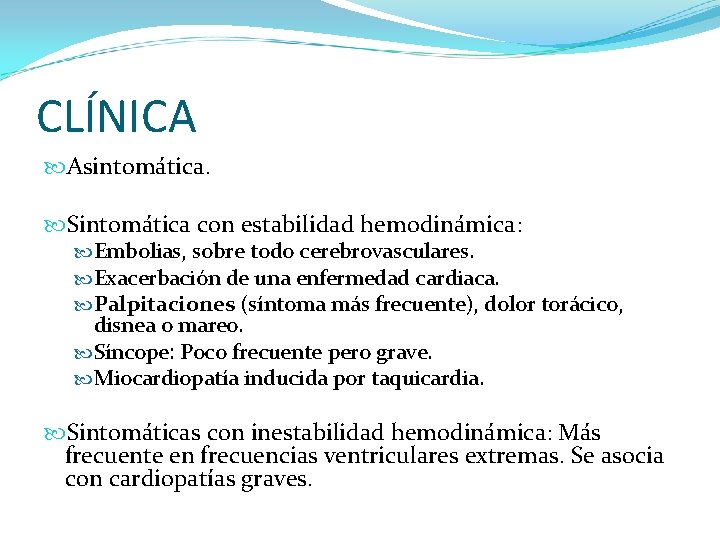 CLÍNICA

Asintomática.

Sintomática con estabilidad hemodinámica:

Embolias, sobre todo cerebrovasculares.

Exacerbación de una enfermedad cardiaca.

Palpitaciones (síntoma más frecuente), dolor torácico, disnea o mareo.

Síncope: Poco frecuente pero grave.

Miocardiopatía inducida por taquicardia.

Sintomáticas con inestabilidad hemodinámica: Más frecuente en frecuencias ventriculares extremas. Se asocia con cardiopatías graves.